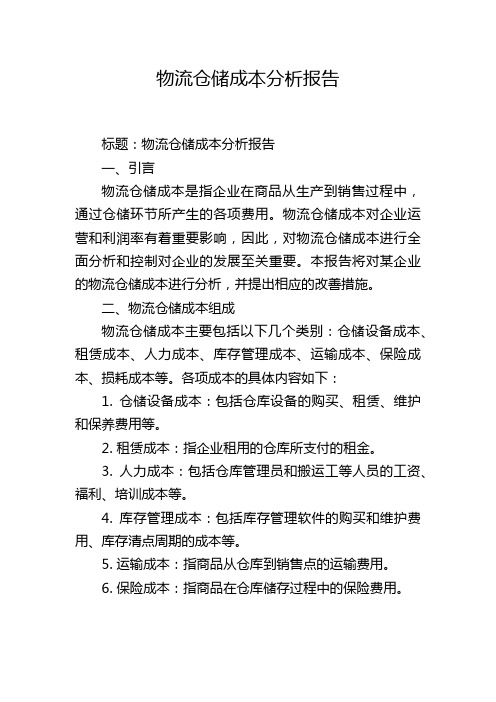 物流仓储成本分析报告

标题：物流仓储成本分析报告

一、引言

物流仓储成本是指企业在商品从生产到销售过程中，通过仓储环节所产生的各项费用。物流仓储成本对企业运营和利润率有着重要影响，因此，对物流仓储成本进行全面分析和控制对企业的发展至关重要。本报告将对某企业的物流仓储成本进行分析，并提出相应的改善措施。

二、物流仓储成本组成

物流仓储成本主要包括以下几个类别：仓储设备成本、租赁成本、人力成本、库存管理成本、运输成本、保险成本、损耗成本等。各项成本的具体内容如下：

1. 仓储设备成本：包括仓库设备的购买、租赁、维护和保养费用等。

2. 租赁成本：指企业租用的仓库所支付的租金。

3. 人力成本：包括仓库管理员和搬运工等人员的工资、福利、培训成本等。

4. 库存管理成本：包括库存管理软件的购买和维护费用、库存清点周期的成本等。

5. 运输成本：指商品从仓库到销售点的运输费用。

6. 保险成本：指商品在仓库储存过程中的保险费用。